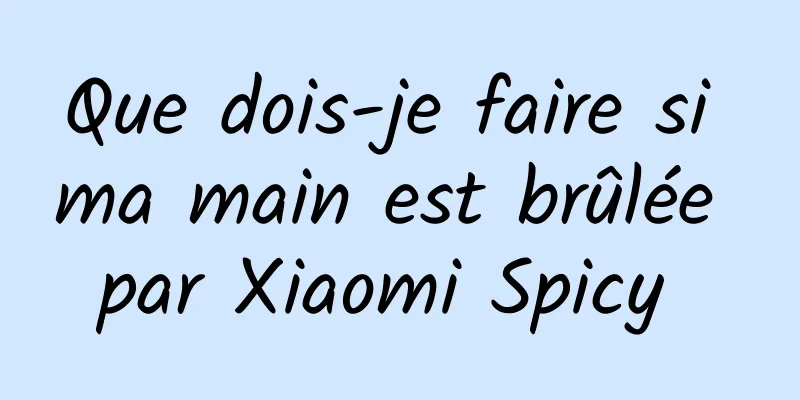 Que dois-je faire si ma main est brûlée par Xiaomi Spicy